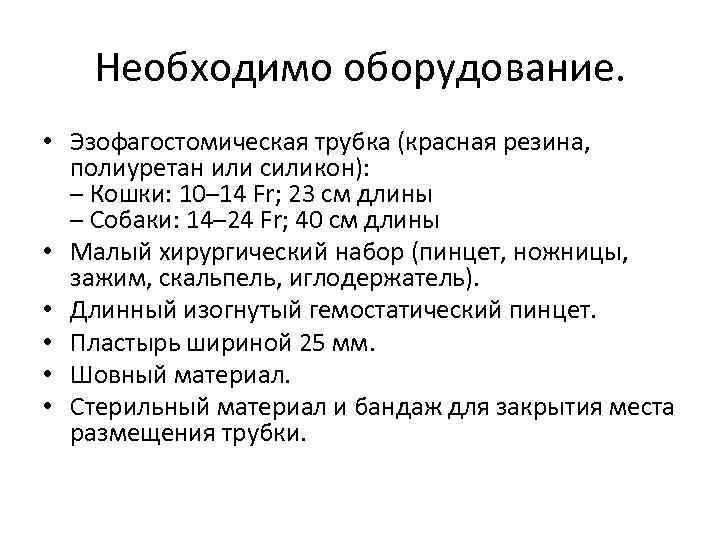 Необходимо оборудование.

• Эзофагостомическая трубка (красная резина, полиуретан или силикон):
– Кошки: 10–14 Fr; 23 см длины
– Собаки: 14–24 Fr; 40 см длины
• Малый хирургический набор (пинцет, ножницы, зажим, скальпель, иглодержатель).
• Длинный изогнутый гемостатический пинцет.
• Пластырь шириной 25 мм.
• Шовный материал.
• Стерильный материал и бандаж для закрытия места размещения трубки.